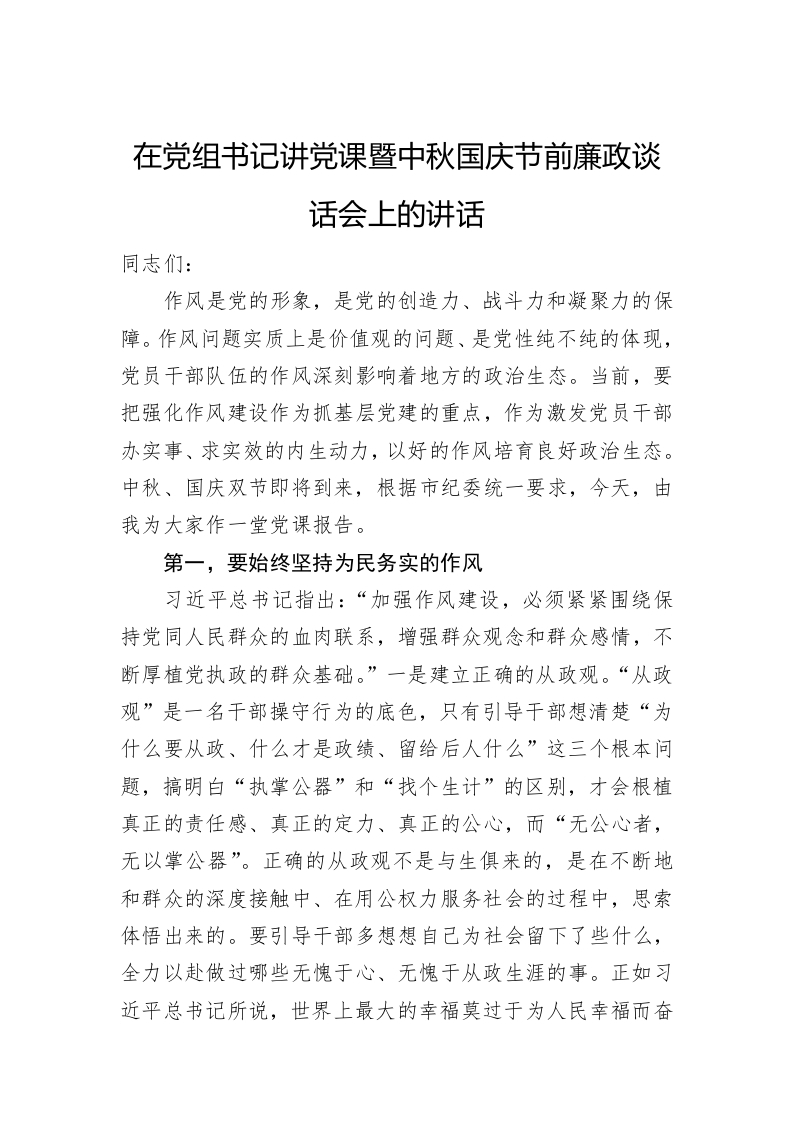 在党组书记讲党课暨中秋国庆节前廉政谈话会上的讲话

同志们：

作风是党的形象，是党的创造力、战斗力和凝聚力的保障。作风问题实质上是价值观的问题、是党性纯不纯的体现，党员干部队伍的作风深刻影响着地方的政治生态。当前，要把强化作风建设作为抓基层党建的重点，作为激发党员干部办实事、求实效的内生动力，以好的作风培育良好政治生态。中秋、国庆双节即将到来，根据市纪委统一要求，今天，由我为大家作一堂党课报告。

第一，要始终坚持为民务实的作风

习近平总书记指出：“加强作风建设，必须紧紧围绕保持党同人民群众的血肉联系，增强群众观念和群众感情，不断厚植党执政的群众基础。”一是建立正确的从政观。“从政观”是一名干部操守行为的底色，只有引导干部想清楚“为什么要从政、什么才是政绩、留给后人什么”这三个根本问题，搞明白“执掌公器”和“找个生计”的区别，才会根植真正的责任感、真正的定力、真正的公心，而“无公心者，无以掌公器”。正确的从政观不是与生俱来的，是在不断地和群众的深度接触中、在用公权力服务社会的过程中，思索体悟出来的。要引导干部多想想自己为社会留下了些什么，全力以赴做过哪些无愧于心、无愧于从政生涯的事。正如习近平总书记所说，世界上最大的幸福莫过于为人民幸福而奋